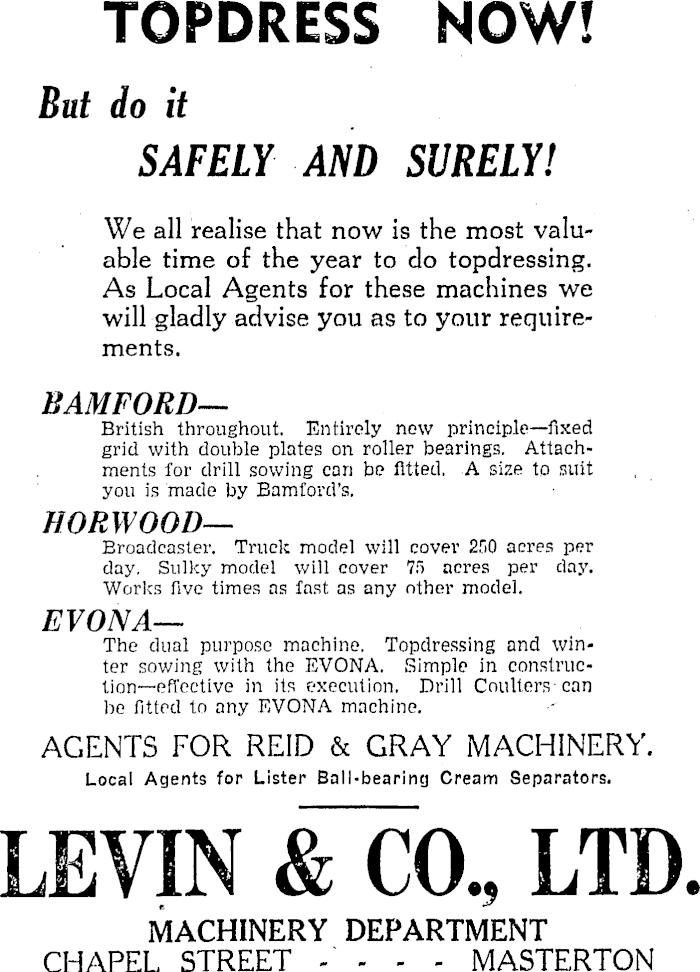 TOPDRESS NOW!

But do it

SAFELY AND SURELY!

We all realise that now is the most valuable time of the year to do topdressing. As Local Agents for these machines we will gladly advise you as to your requirements.

BAMFORD—
British throughout. Entirely new principle—fixed grid with double plates on roller bearings. Attachments for drill sowing can be fitted. A size to suit you is made by Bamford's.

HORWOOD—
Broadcaster. Truck model will cover 250 acres per day. Sulky model will cover 75 acres per day. Works five times as fast as any other model.

EVONA—
The dual purpose machine. Topdressing and winter sowing with the EVONA. Simple in construction—effective in its execution. Drill Coulters can be fitted to any EVONA machine.

AGENTS FOR REID & GRAY MACHINERY.
Local Agents for Lister Ball-bearing Cream Separators.

LEVIN & CO., LTD.

MACHINERY DEPARTMENT
CHAPEL STREET - - - - MASTERTON